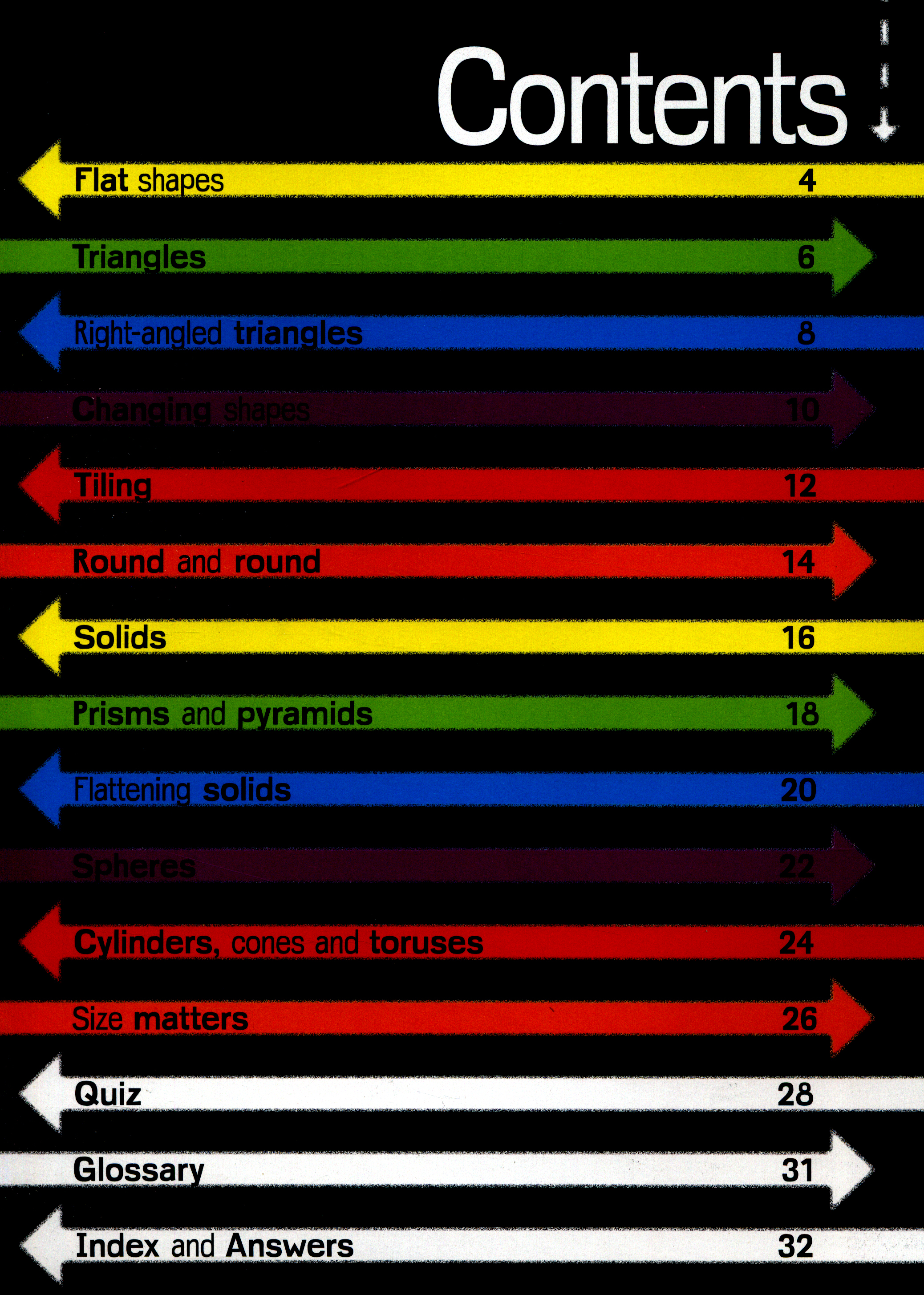 Contents

Flat shapes 4

Triangles 6

Right-angled triangles 8

Changing shapes 10

Tiling 12

Round and round 14

Solids 16

Prisms and pyramids 18

Flattening solids 20

Spheres 22

Cylinders, cones and toruses 24

Size matters 26

Quiz 28

Glossary 31

Index and Answers 32